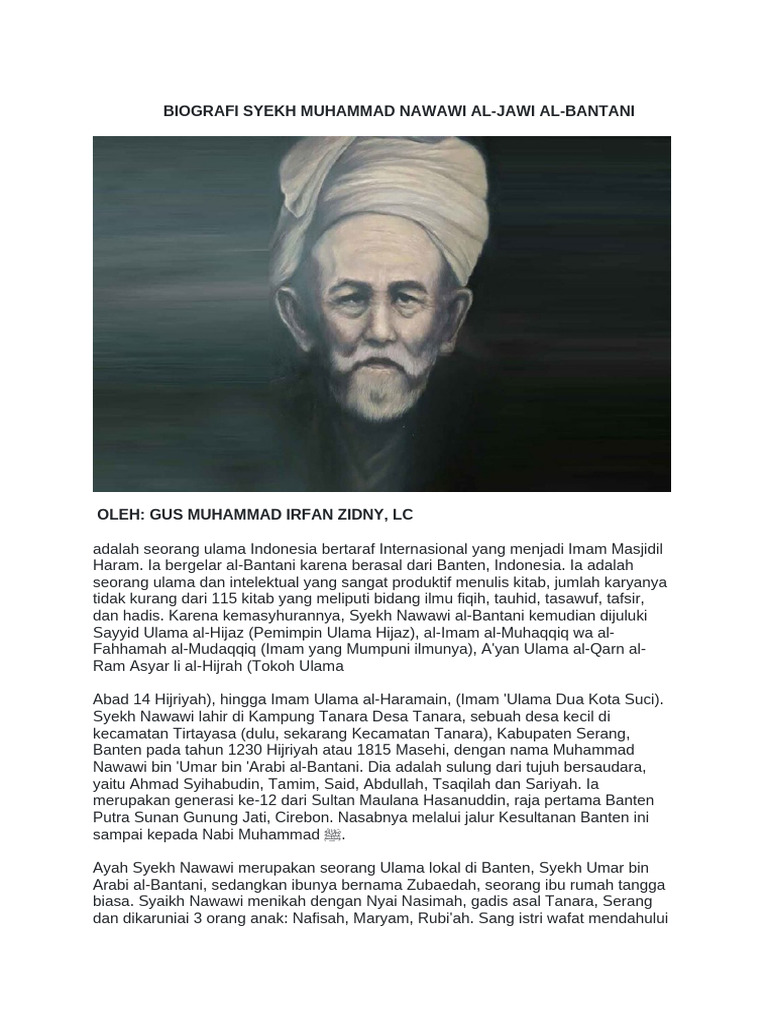 BIOGRAFI SYEKH MUHAMMAD NAWAWI AL-JAWI AL-BANTANI

OLEH: GUS MUHAMMAD IRFAN ZIDNY, LC

adalah seorang ulama Indonesia bertaraf Internasional yang menjadi Imam Masjidil Haram. Ia bergelar al-Bantani karena berasal dari Banten, Indonesia. Ia adalah seorang ulama dan intelektual yang sangat produktif menulis kitab, jumlah karyanya tidak kurang dari 115 kitab yang meliputi bidang ilmu fiqih, tauhid, tasawuf, tafsir, dan hadis. Karena kemasyhurannya, Syekh Nawawi al-Bantani kemudian dijuluki Sayyid Ulama al-Hijaz (Pemimpin Ulama Hijaz), al-Imam al-Muhaqqiq wa al-Fahhamah al-Mudaqqiq (Imam yang Mumpuni ilmunya), A'yan Ulama al-Qarn al-Ram Asyar li al-Hijrah (Tokoh Ulama

Abad 14 Hijriyah), hingga Imam Ulama al-Haramain, (Imam 'Ulama Dua Kota Suci). Syekh Nawawi lahir di Kampung Tanara Desa Tanara, sebuah desa kecil di kecamatan Tirtayasa (dulu, sekarang Kecamatan Tanara), Kabupaten Serang, Banten pada tahun 1230 Hijriyah atau 1815 Masehi, dengan nama Muhammad Nawawi bin 'Umar bin 'Arabi al-Bantani. Dia adalah sulung dari tujuh bersaudara, yaitu Ahmad Syihabudin, Tamim, Said, Abdullah, Tsaqilah dan Sariyah. Ia merupakan generasi ke-12 dari Sultan Maulana Hasanuddin, raja pertama Banten Putra Sunan Gunung Jati, Cirebon. Nasabnya melalui jalur Kesultanan Banten ini sampai kepada Nabi Muhammad ﷺ.

Ayah Syekh Nawawi merupakan seorang Ulama lokal di Banten, Syekh Umar bin Arabi al-Bantani, sedangkan ibunya bernama Zubaedah, seorang ibu rumah tangga biasa. Syaikh Nawawi menikah dengan Nyai Nasimah, gadis asal Tanara, Serang dan dikaruniai 3 orang anak: Nafisah, Maryam, Rubi'ah. Sang istri wafat mendahului